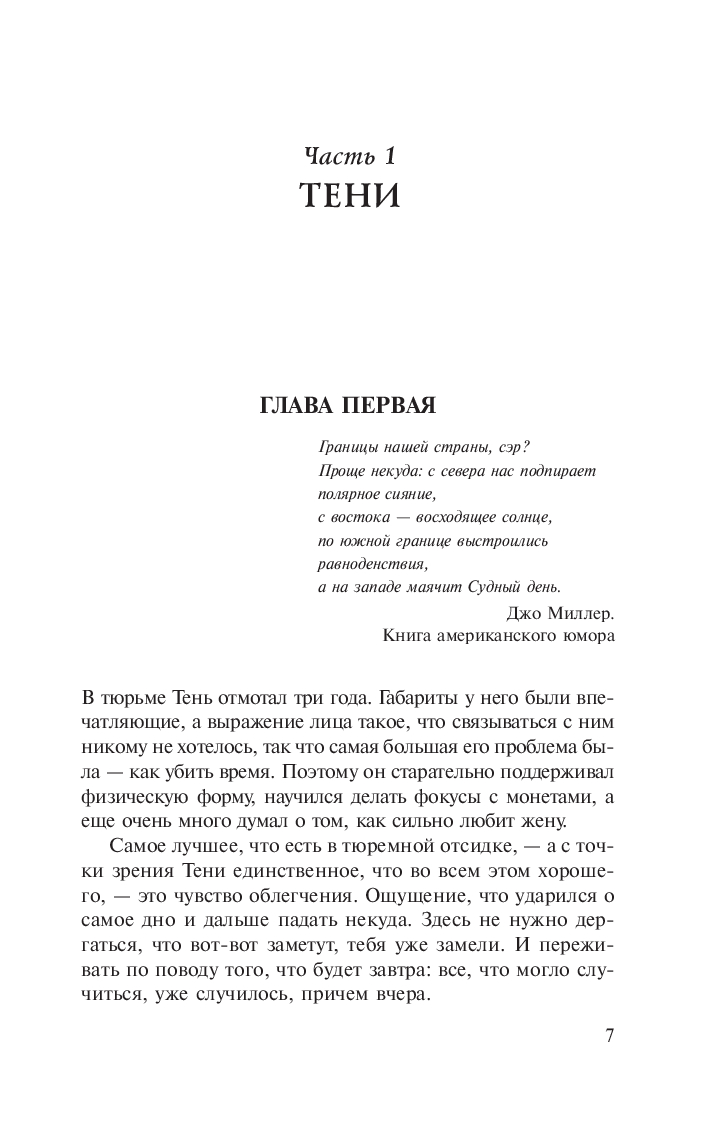 Часть 1
ТЕНИ

ГЛАВА ПЕРВАЯ

Границы нашей страны, сэр?
Проще некуда: с севера нас подпирает
полярное сияние,
с востока — восходящее солнце,
по южной границе выстроились
равноденствия,
а на западе маячит Судный день.

Джо Миллер.
Книга американского юмора

В тюрьме Тень отмотал три года. Габариты у него были впечатляющие, а выражение лица такое, что связываться с ним никому не хотелось, так что самая большая его проблема была — как убить время. Поэтому он старательно поддерживал физическую форму, научился делать фокусы с монетами, а еще очень много думал о том, как сильно любит жену.

Самое лучшее, что есть в тюремной отсидке, — а с точки зрения Тени единственное, что во всем этом хорошего, — это чувство облегчения. Ощущение, что ударился о самое дно и дальше падать некуда. Здесь не нужно дергаться, что вот-вот заметут, тебя уже замели. И переживать по поводу того, что будет завтра: все, что могло случиться, уже случилось, причем вчера.

7